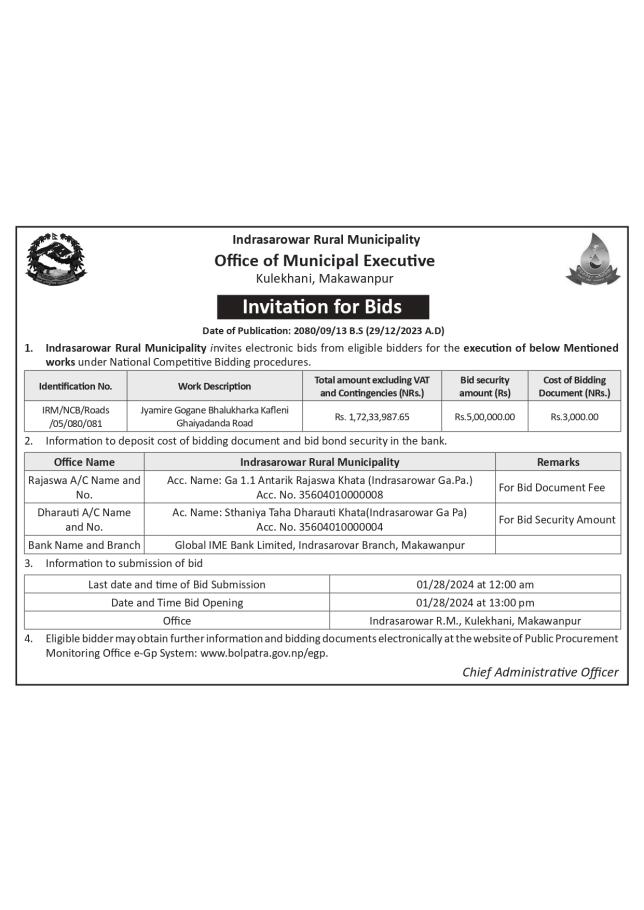 Indrasarowar Rural Municipality
Office of Municipal Executive
Kulekhani, Makawanpur

Invitation for Bids

Date of Publication: 2080/09/13 B.S (29/12/2023 A.D)

1. Indrasarowar Rural Municipality invites electronic bids from eligible bidders for the execution of below Mentioned works under National Competitive Bidding procedures.

| Identification No. | Work Description | Total amount excluding VAT and Contingencies (NRs.) | Bid security amount (Rs) | Cost of Bidding Document (NRs.) |
|---|---|---|---|---|
| IRM/NCB/Roads /05/080/081 | Jyamire Gogane Bhalukharka Kafleni Ghaiyadanda Road | Rs. 1,72,33,987.65 | Rs.5,00,000.00 | Rs.3,000.00 |

2. Information to deposit cost of bidding document and bid bond security in the bank.

| Office Name | Indrasarowar Rural Municipality | Remarks |
|---|---|---|
| Rajaswa A/C Name and No. | Acc. Name: Ga 1.1 Antarik Rajaswa Khata (Indrasarowar Ga.Pa.) Acc. No. 35604010000008 | For Bid Document Fee |
| Dharauti A/C Name and No. | Ac. Name: Sthaniya Taha Dharauti Khata(Indrasarowar Ga Pa) Acc. No. 35604010000004 | For Bid Security Amount |
| Bank Name and Branch | Global IME Bank Limited, Indrasarovar Branch, Makawanpur | |

3. Information to submission of bid

| Last date and time of Bid Submission | 01/28/2024 at 12:00 am |
|---|---|
| Date and Time Bid Opening | 01/28/2024 at 13:00 pm |
| Office | Indrasarowar R.M., Kulekhani, Makawanpur |

4. Eligible bidder may obtain further information and bidding documents electronically at the website of Public Procurement Monitoring Office e-Gp System: www.bolpatra.gov.np/egp.

Chief Administrative Officer